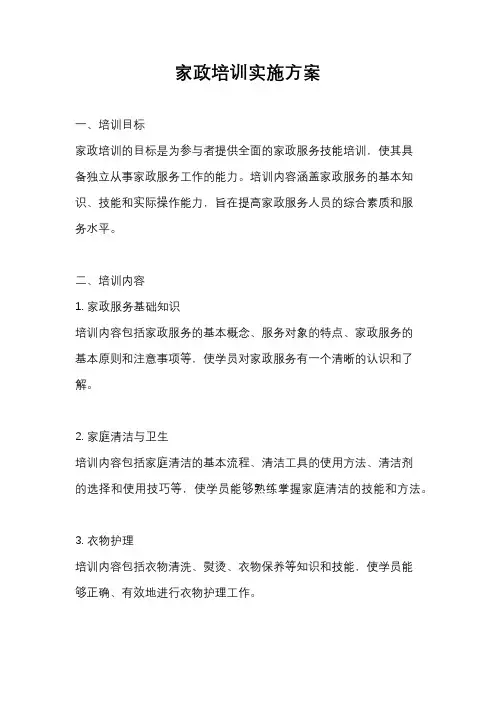 家政培训实施方案

一、培训目标

家政培训的目标是为参与者提供全面的家政服务技能培训，使其具备独立从事家政服务工作的能力。培训内容涵盖家政服务的基本知识、技能和实际操作能力，旨在提高家政服务人员的综合素质和服务水平。

二、培训内容

1. 家政服务基础知识

培训内容包括家政服务的基本概念、服务对象的特点、家政服务的基本原则和注意事项等，使学员对家政服务有一个清晰的认识和了解。

2. 家庭清洁与卫生

培训内容包括家庭清洁的基本流程、清洁工具的使用方法、清洁剂的选择和使用技巧等，使学员能够熟练掌握家庭清洁的技能和方法。

3. 衣物护理

培训内容包括衣物清洗、熨烫、衣物保养等知识和技能，使学员能够正确、有效地进行衣物护理工作。